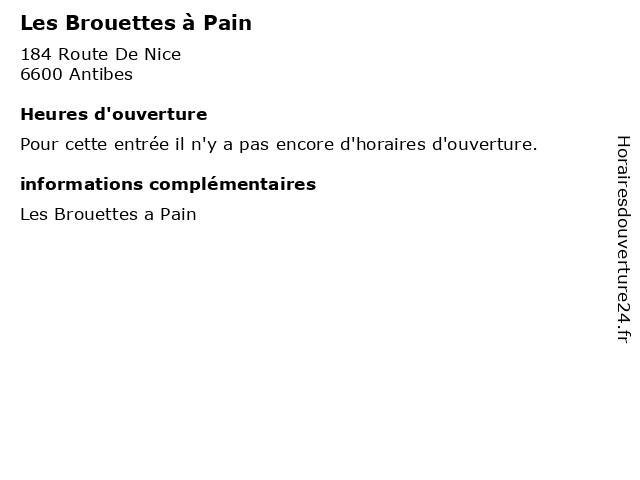 Les Brouettes à Pain

184 Route De Nice
6600 Antibes

Heures d'ouverture

Pour cette entrée il n'y a pas encore d'horaires d'ouverture.

informations complémentaires

Les Brouettes a Pain

Horairesdouverture24.fr